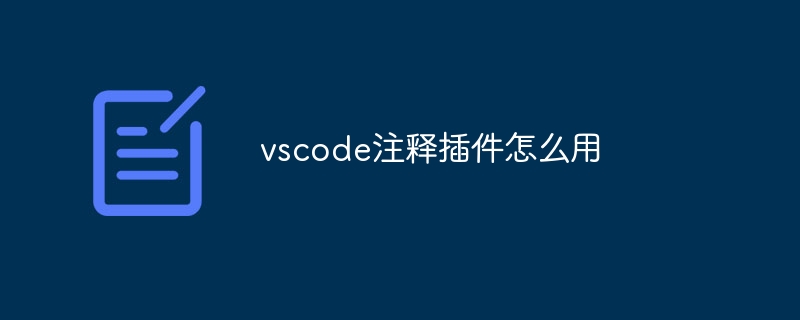 vscode注释插件怎么用